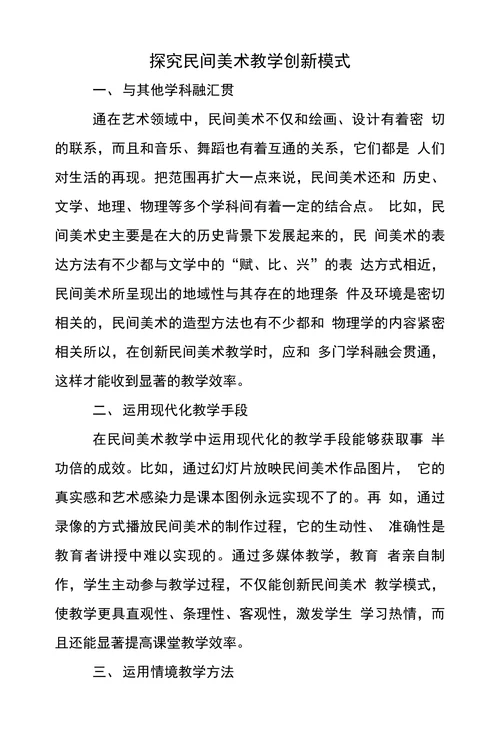 探究民间美术教学创新模式

一、与其他学科融汇贯

通在艺术领域中，民间美术不仅和绘画、设计有着密 切的联系，而且和音乐、舞蹈也有着互通的关系，它们都是 人们对生活的再现。把范围再扩大一点来说，民间美术还和 历史、文学、地理、物理等多个学科间有着一定的结合点。 比如，民间美术史主要是在大的历史背景下发展起来的，民 间美术的表达方法有不少都与文学中的“赋、比、兴”的表 达方式相近，民间美术所呈现出的地域性与其存在的地理条 件及环境是密切相关的，民间美术的造型方法也有不少都和 物理学的内容紧密相关所以，在创新民间美术教学时，应和 多门学科融会贯通，这样才能收到显著的教学效率。

二、运用现代化教学手段

在民间美术教学中运用现代化的教学手段能够获取事 半功倍的成效。比如，通过幻灯片放映民间美术作品图片， 它的真实感和艺术感染力是课本图例永远实现不了的。再 如，通过录像的方式播放民间美术的制作过程，它的生动性、 准确性是教育者讲授中难以实现的。通过多媒体教学，教育 者亲自制作，学生主动参与教学过程，不仅能创新民间美术 教学模式，使教学更具直观性、条理性、客观性，激发学生 学习热情，而且还能显著提高课堂教学效率。

三、运用情境教学方法